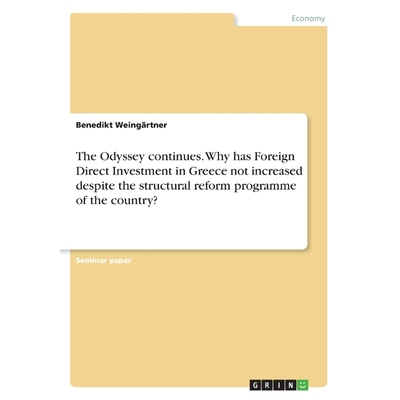 Economy

Benedikt Weingärtner

The Odyssey continues. Why has Foreign Direct Investment in Greece not increased despite the structural reform programme of the country?

Seminar paper

GRIN